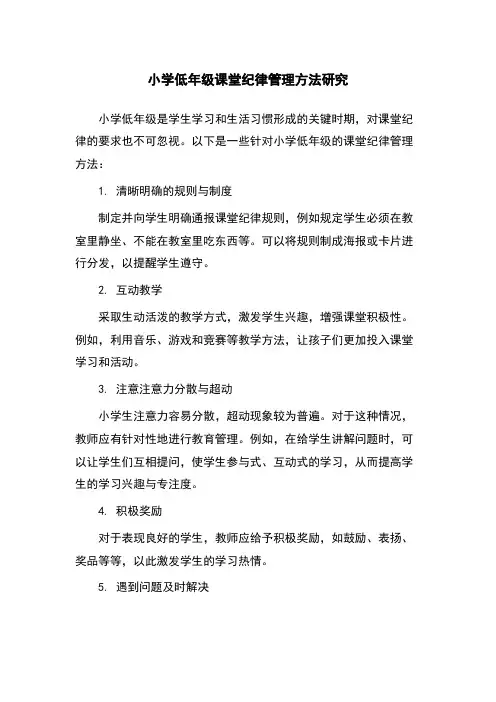 小学低年级课堂纪律管理方法研究

小学低年级是学生学习和生活习惯形成的关键时期，对课堂纪律的要求也不可忽视。以下是一些针对小学低年级的课堂纪律管理方法：

1. 清晰明确的规则与制度

制定并向学生明确通报课堂纪律规则，例如规定学生必须在教室里静坐、不能在教室里吃东西等。可以将规则制成海报或卡片进行分发，以提醒学生遵守。

2. 互动教学

采取生动活泼的教学方式，激发学生兴趣，增强课堂积极性。例如，利用音乐、游戏和竞赛等教学方法，让孩子们更加投入课堂学习和活动。

3. 注意注意力分散与超动

小学生注意力容易分散，超动现象较为普遍。对于这种情况，教师应有针对性地进行教育管理。例如，在给学生讲解问题时，可以让学生们互相提问，使学生参与式、互动式的学习，从而提高学生的学习兴趣与专注度。

4. 积极奖励

对于表现良好的学生，教师应给予积极奖励，如鼓励、表扬、奖品等等，以此激发学生的学习热情。

5. 遇到问题及时解决